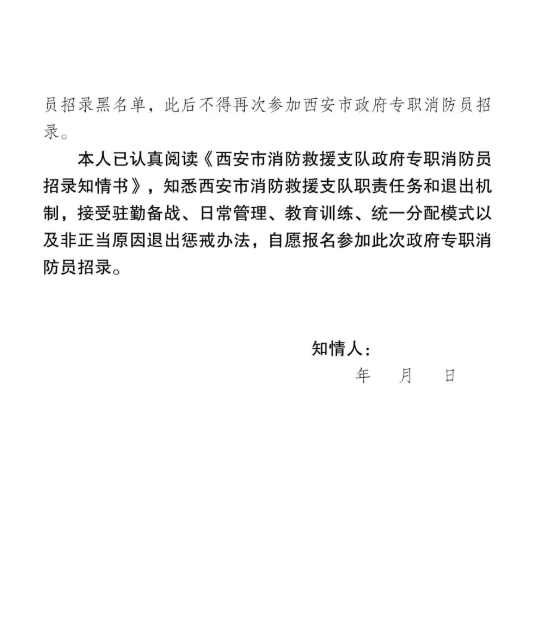 员招录黑名单，此后不得再次参加西安市政府专职消防员招录。

本人已认真阅读《西安市消防救援支队政府专职消防员招录知情书》，知悉西安市消防救援支队职责任务和退出机制，接受驻勤备战、日常管理、教育训练、统一分配模式以及非正当原因退出惩戒办法，自愿报名参加此次政府专职消防员招录。

知情人：

年　月　日